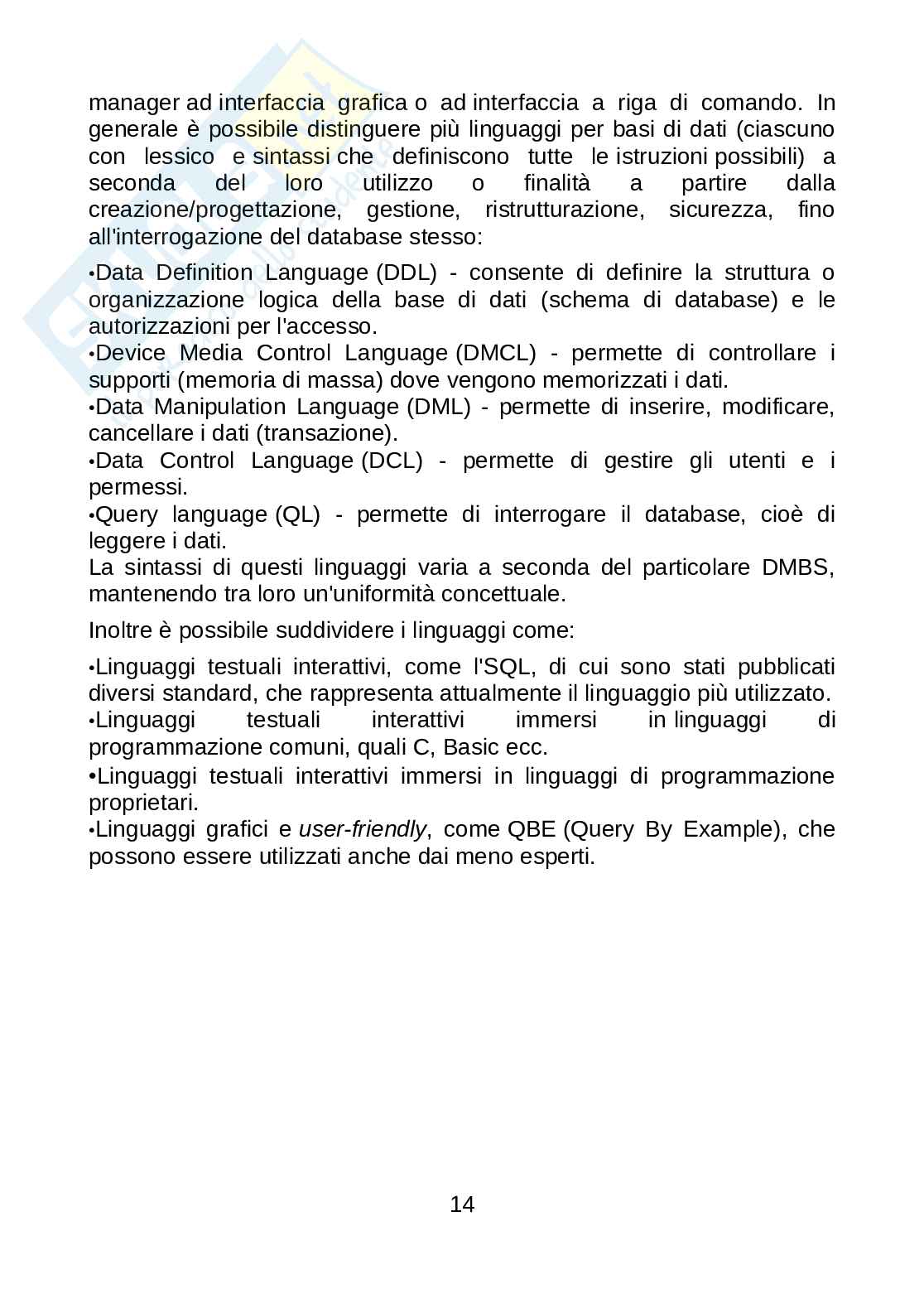 manager ad interfaccia grafica o ad interfaccia a riga di comando. In generale è possibile distinguere più linguaggi per basi di dati (ciascuno con lessico e sintassi che definiscono tutte le istruzioni possibili) a seconda del loro utilizzo o finalità a partire dalla creazione/progettazione, gestione, ristrutturazione, sicurezza, fino all'interrogazione del database stesso:

•Data Definition Language (DDL) - consente di definire la struttura o organizzazione logica della base di dati (schema di database) e le autorizzazioni per l'accesso.
•Device Media Control Language (DMCL) - permette di controllare i supporti (memoria di massa) dove vengono memorizzati i dati.
•Data Manipulation Language (DML) - permette di inserire, modificare, cancellare i dati (transazione).
•Data Control Language (DCL) - permette di gestire gli utenti e i permessi.
•Query language (QL) - permette di interrogare il database, cioè di leggere i dati.
La sintassi di questi linguaggi varia a seconda del particolare DMBS, mantenendo tra loro un'uniformità concettuale.

Inoltre è possibile suddividere i linguaggi come:

•Linguaggi testuali interattivi, come l'SQL, di cui sono stati pubblicati diversi standard, che rappresenta attualmente il linguaggio più utilizzato.
•Linguaggi testuali interattivi immersi in linguaggi di programmazione comuni, quali C, Basic ecc.
•Linguaggi testuali interattivi immersi in linguaggi di programmazione proprietari.
•Linguaggi grafici e user-friendly, come QBE (Query By Example), che possono essere utilizzati anche dai meno esperti.

14